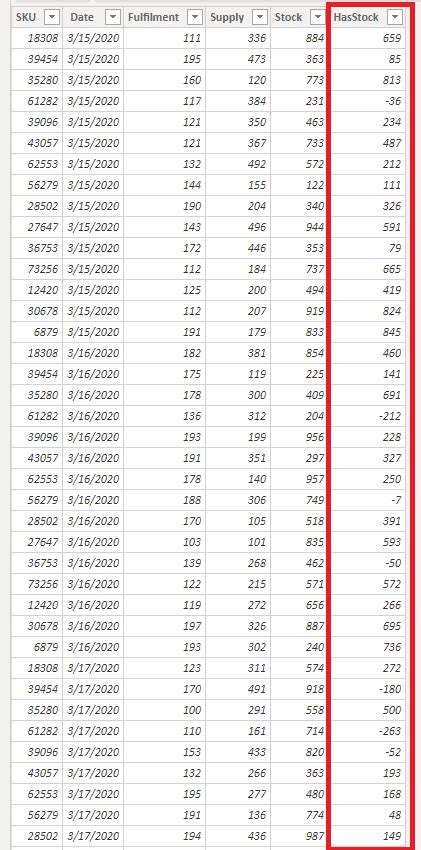 | SKU | Date | Fulfilment | Supply | Stock | HasStock |
|---|---|---|---|---|---|
| 18308 | 3/15/2020 | 111 | 336 | 884 | 659 |
| 39454 | 3/15/2020 | 195 | 473 | 363 | 85 |
| 35280 | 3/15/2020 | 160 | 120 | 773 | 813 |
| 61282 | 3/15/2020 | 117 | 384 | 231 | -36 |
| 39096 | 3/15/2020 | 121 | 350 | 463 | 234 |
| 43057 | 3/15/2020 | 121 | 367 | 733 | 487 |
| 62553 | 3/15/2020 | 132 | 492 | 572 | 212 |
| 56279 | 3/15/2020 | 144 | 155 | 122 | 111 |
| 28502 | 3/15/2020 | 190 | 204 | 340 | 326 |
| 27647 | 3/15/2020 | 143 | 496 | 944 | 591 |
| 36753 | 3/15/2020 | 172 | 446 | 353 | 79 |
| 73256 | 3/15/2020 | 112 | 184 | 737 | 665 |
| 12420 | 3/15/2020 | 125 | 200 | 494 | 419 |
| 30678 | 3/15/2020 | 112 | 207 | 919 | 824 |
| 6879 | 3/15/2020 | 191 | 179 | 833 | 845 |
| 18308 | 3/16/2020 | 182 | 381 | 854 | 460 |
| 39454 | 3/16/2020 | 175 | 119 | 225 | 141 |
| 35280 | 3/16/2020 | 178 | 300 | 409 | 691 |
| 61282 | 3/16/2020 | 136 | 312 | 204 | -212 |
| 39096 | 3/16/2020 | 193 | 199 | 956 | 228 |
| 43057 | 3/16/2020 | 191 | 351 | 297 | 327 |
| 62553 | 3/16/2020 | 178 | 140 | 957 | 250 |
| 56279 | 3/16/2020 | 188 | 306 | 749 | -7 |
| 28502 | 3/16/2020 | 170 | 105 | 518 | 391 |
| 27647 | 3/16/2020 | 103 | 101 | 835 | 593 |
| 36753 | 3/16/2020 | 139 | 268 | 462 | -50 |
| 73256 | 3/16/2020 | 122 | 215 | 571 | 572 |
| 12420 | 3/16/2020 | 119 | 272 | 656 | 266 |
| 30678 | 3/16/2020 | 197 | 326 | 887 | 695 |
| 6879 | 3/16/2020 | 193 | 302 | 240 | 736 |
| 18308 | 3/17/2020 | 123 | 311 | 574 | 272 |
| 39454 | 3/17/2020 | 170 | 491 | 918 | -180 |
| 35280 | 3/17/2020 | 100 | 291 | 558 | 500 |
| 61282 | 3/17/2020 | 110 | 161 | 714 | -263 |
| 39096 | 3/17/2020 | 153 | 433 | 820 | -52 |
| 43057 | 3/17/2020 | 132 | 266 | 363 | 193 |
| 62553 | 3/17/2020 | 195 | 277 | 480 | 168 |
| 56279 | 3/17/2020 | 191 | 136 | 774 | 48 |
| 28502 | 3/17/2020 | 194 | 436 | 987 | 149 |